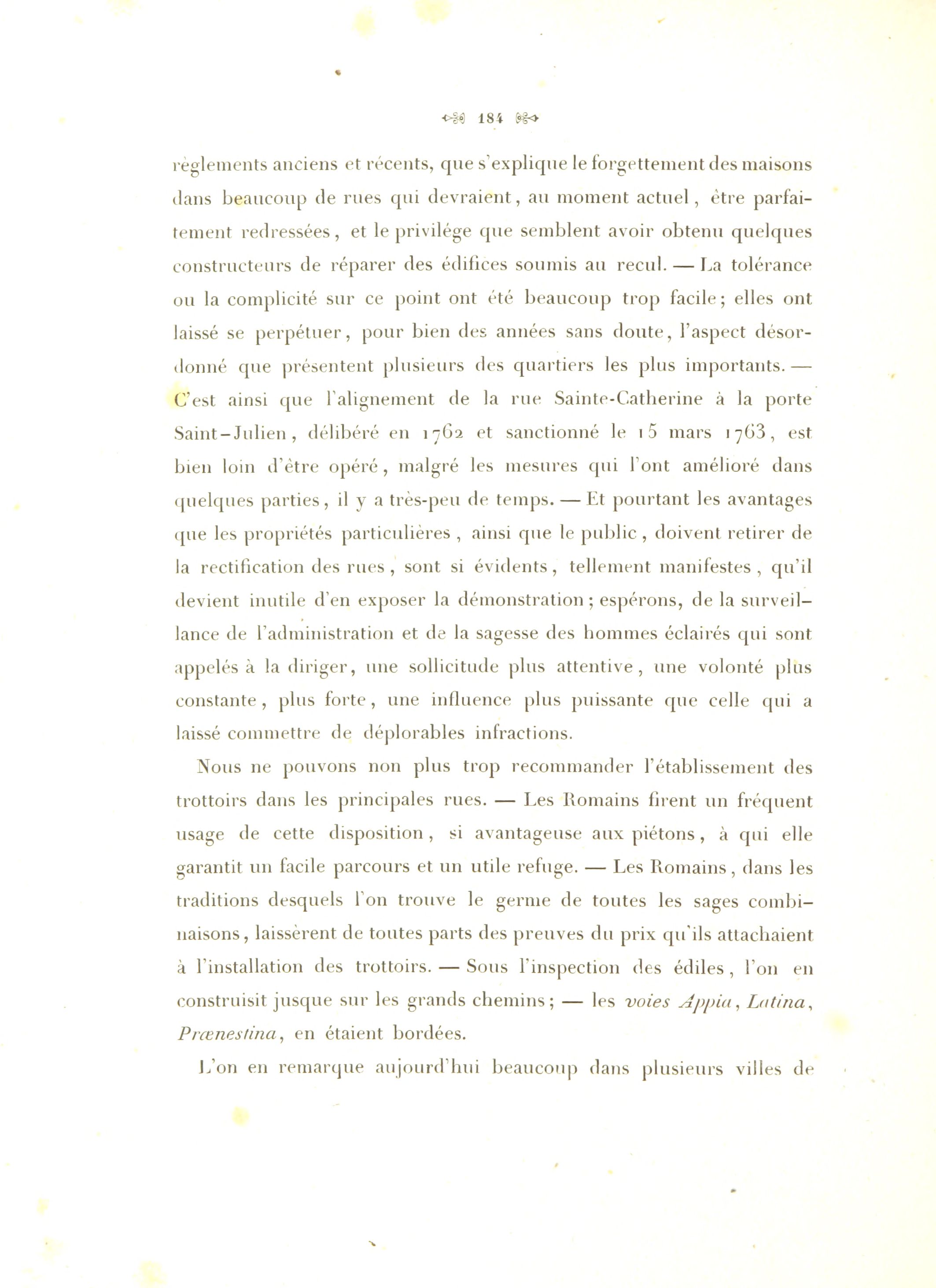 184

règlements anciens et récents, que s'explique le forgettement des maisons dans beaucoup de rues qui devraient, au moment actuel, être parfaitement redressées, et le privilége que semblent avoir obtenu quelques constructeurs de réparer des édifices soumis au recul. — La tolérance ou la complicité sur ce point ont été beaucoup trop facile; elles ont laissé se perpétuer, pour bien des années sans doute, l'aspect désordonné que présentent plusieurs des quartiers les plus importants. — C'est ainsi que l'alignement de la rue Sainte-Catherine à la porte Saint-Julien, délibéré en 1762 et sanctionné le 15 mars 1763, est bien loin d'être opéré, malgré les mesures qui l'ont amélioré dans quelques parties, il y a très-peu de temps. — Et pourtant les avantages que les propriétés particulières, ainsi que le public, doivent retirer de la rectification des rues, sont si évidents, tellement manifestes, qu'il devient inutile d'en exposer la démonstration; espérons, de la surveillance de l'administration et de la sagesse des hommes éclairés qui sont appelés à la diriger, une sollicitude plus attentive, une volonté plus constante, plus forte, une influence plus puissante que celle qui a laissé commettre de déplorables infractions.

Nous ne pouvons non plus trop recommander l'établissement des trottoirs dans les principales rues. — Les Romains firent un fréquent usage de cette disposition, si avantageuse aux piétons, à qui elle garantit un facile parcours et un utile refuge. — Les Romains, dans les traditions desquels l'on trouve le germe de toutes les sages combinaisons, laissèrent de toutes parts des preuves du prix qu'ils attachaient à l'installation des trottoirs. — Sous l'inspection des édiles, l'on en construisit jusque sur les grands chemins; — les voies Appia, Latina, Prænestina, en étaient bordées.

L'on en remarque aujourd'hui beaucoup dans plusieurs villes de